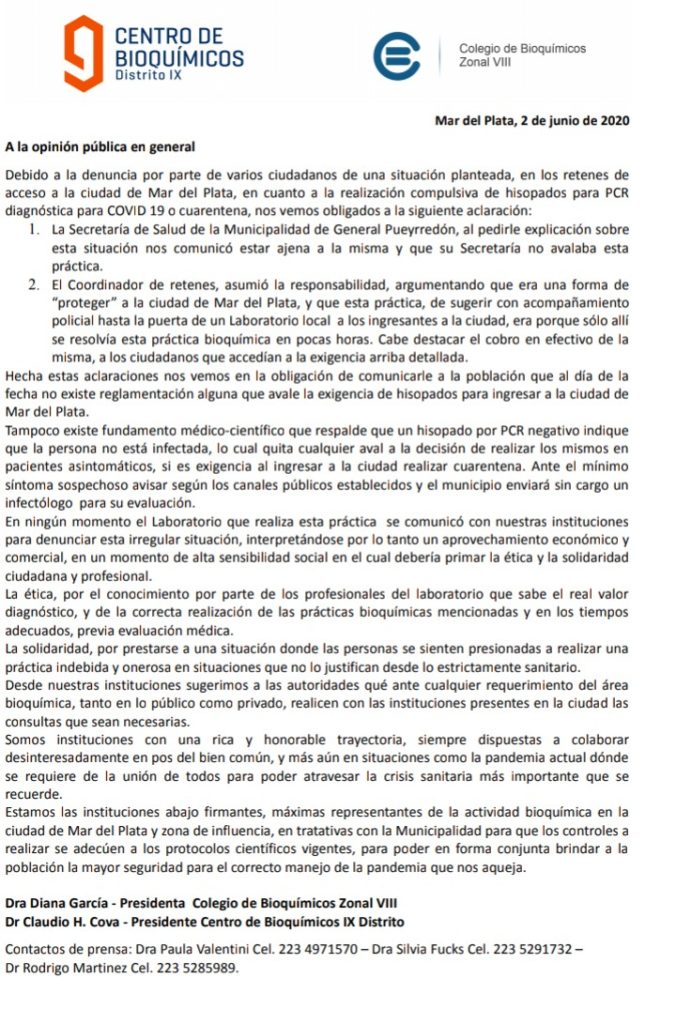 CENTRO DE BIOQUÍMICOS Distrito IX

Colegio de Bioquímicos Zonal VIII

Mar del Plata, 2 de junio de 2020

A la opinión pública en general

Debido a la denuncia por parte de varios ciudadanos de una situación planteada, en los retenes de acceso a la ciudad de Mar del Plata, en cuanto a la realización compulsiva de hisopados para PCR diagnóstica para COVID 19 o cuarentena, nos vemos obligados a la siguiente aclaración:
1. La Secretaría de Salud de la Municipalidad de General Pueyrredón, al pedirle explicación sobre esta situación nos comunicó estar ajena a la misma y que su Secretaría no avalaba esta práctica.
2. El Coordinador de retenes, asumió la responsabilidad, argumentando que era una forma de "proteger" a la ciudad de Mar del Plata, y que esta práctica, de sugerir con acompañamiento policial hasta la puerta de un Laboratorio local a los ingresantes a la ciudad, era porque sólo allí se resolvía esta práctica bioquímica en pocas horas. Cabe destacar el cobro en efectivo de la misma, a los ciudadanos que accedían a la exigencia arriba detallada.
Hecha estas aclaraciones nos vemos en la obligación de comunicarle a la población que al día de la fecha no existe reglamentación alguna que avale la exigencia de hisopados para ingresar a la ciudad de Mar del Plata.
Tampoco existe fundamento médico-científico que respalde que un hisopado por PCR negativo indique que la persona no está infectada, lo cual quita cualquier aval a la decisión de realizar los mismos en pacientes asintomáticos, si es exigencia al ingresar a la ciudad realizar cuarentena. Ante el mínimo síntoma sospechoso avisar según los canales públicos establecidos y el municipio enviará sin cargo un infectólogo para su evaluación.
En ningún momento el Laboratorio que realiza esta práctica se comunicó con nuestras instituciones para denunciar esta irregular situación, interpretándose por lo tanto un aprovechamiento económico y comercial, en un momento de alta sensibilidad social en el cual debería primar la ética y la solidaridad ciudadana y profesional.
La ética, por el conocimiento por parte de los profesionales del laboratorio que sabe el real valor diagnóstico, y de la correcta realización de las prácticas bioquímicas mencionadas y en los tiempos adecuados, previa evaluación médica.
La solidaridad, por prestarse a una situación donde las personas se sienten presionadas a realizar una práctica indebida y onerosa en situaciones que no lo justifican desde lo estrictamente sanitario.
Desde nuestras instituciones sugerimos a las autoridades qué ante cualquier requerimiento del área bioquímica, tanto en lo público como privado, realicen con las instituciones presentes en la ciudad las consultas que sean necesarias.
Somos instituciones con una rica y honorable trayectoria, siempre dispuestas a colaborar desinteresadamente en pos del bien común, y más aún en situaciones como la pandemia actual dónde se requiere de la unión de todos para poder atravesar la crisis sanitaria más importante que se recuerde.
Estamos las instituciones abajo firmantes, máximas representantes de la actividad bioquímica en la ciudad de Mar del Plata y zona de influencia, en tratativas con la Municipalidad para que los controles a realizar se adecúen a los protocolos científicos vigentes, para poder en forma conjunta brindar a la población la mayor seguridad para el correcto manejo de la pandemia que nos aqueja.

Dra Diana García - Presidenta Colegio de Bioquímicos Zonal VIII
Dr Claudio H. Cova - Presidente Centro de Bioquímicos IX Distrito

Contactos de prensa: Dra Paula Valentini Cel. 223 4971570 – Dra Silvia Fucks Cel. 223 5291732 – Dr Rodrigo Martinez Cel. 223 5285989.